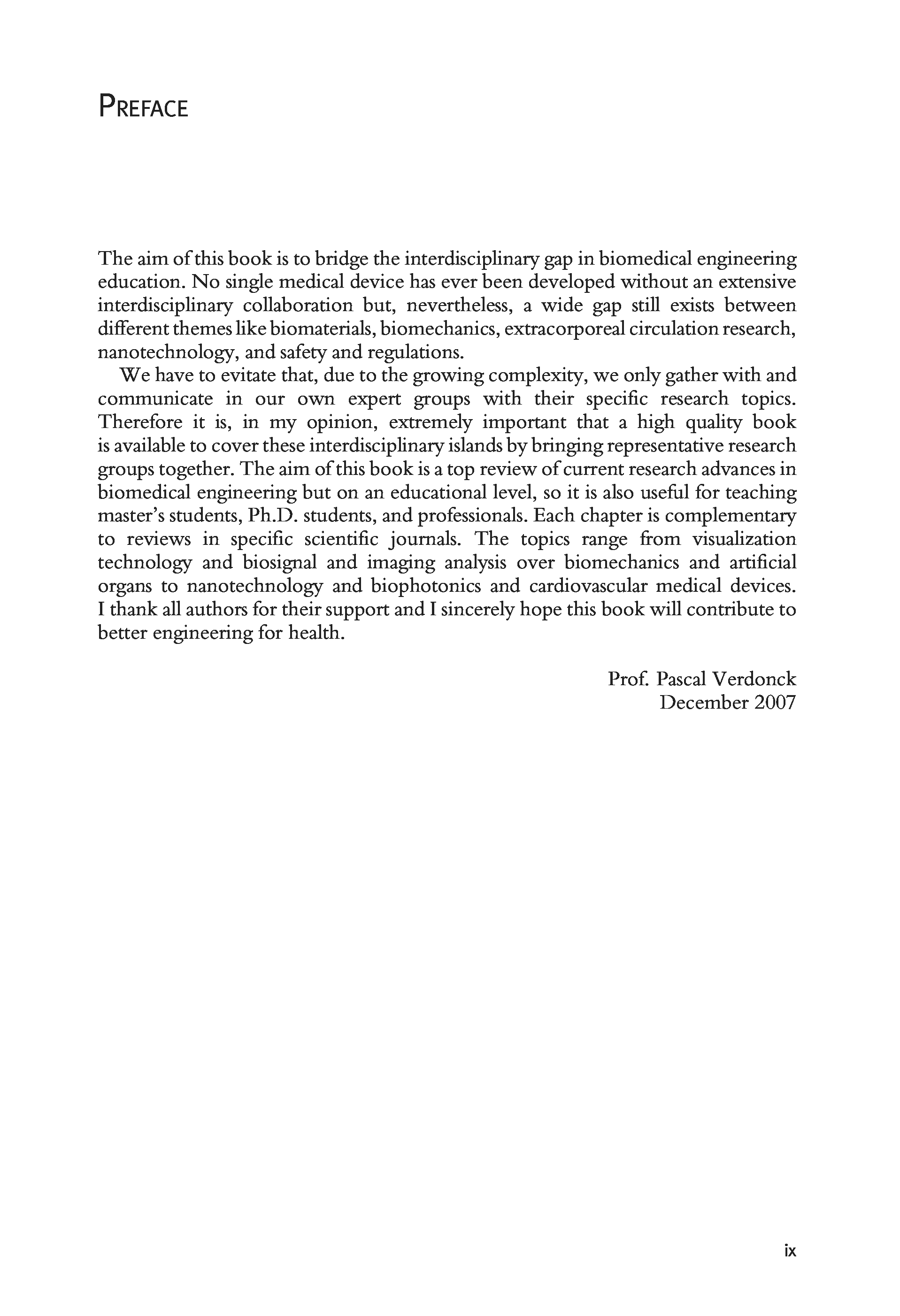 PREFACE

The aim of this book is to bridge the interdisciplinary gap in biomedical engineering education. No single medical device has ever been developed without an extensive interdisciplinary collaboration but, nevertheless, a wide gap still exists between different themes like biomaterials, biomechanics, extracorporeal circulation research, nanotechnology, and safety and regulations.

We have to evitate that, due to the growing complexity, we only gather with and communicate in our own expert groups with their specific research topics. Therefore it is, in my opinion, extremely important that a high quality book is available to cover these interdisciplinary islands by bringing representative research groups together. The aim of this book is a top review of current research advances in biomedical engineering but on an educational level, so it is also useful for teaching master's students, Ph.D. students, and professionals. Each chapter is complementary to reviews in specific scientific journals. The topics range from visualization technology and biosignal and imaging analysis over biomechanics and artificial organs to nanotechnology and biophotonics and cardiovascular medical devices. I thank all authors for their support and I sincerely hope this book will contribute to better engineering for health.

Prof. Pascal Verdonck
December 2007

ix